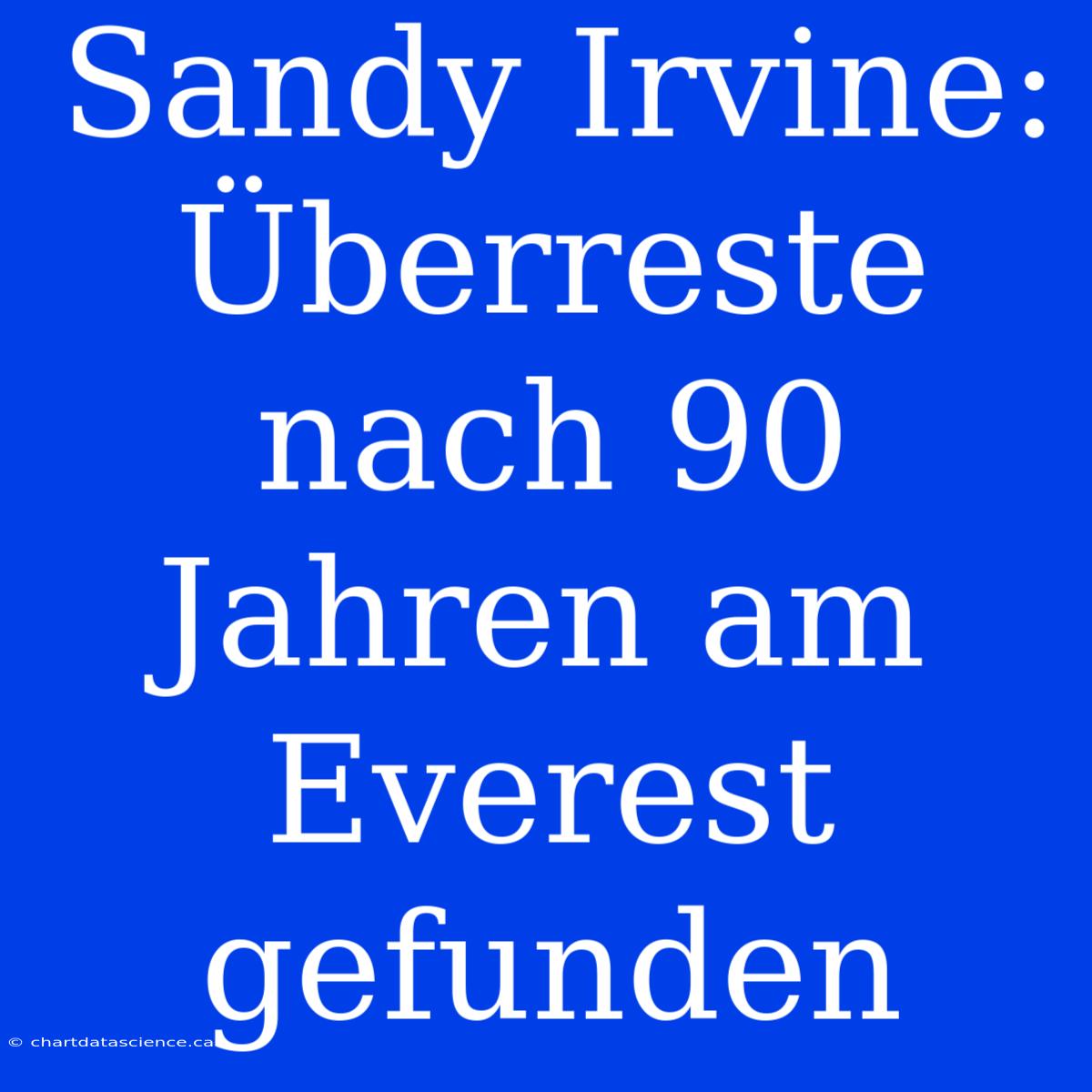 Sandy Irvine: Überreste nach 90 Jahren am Everest gefunden

© chartdatascience.ca